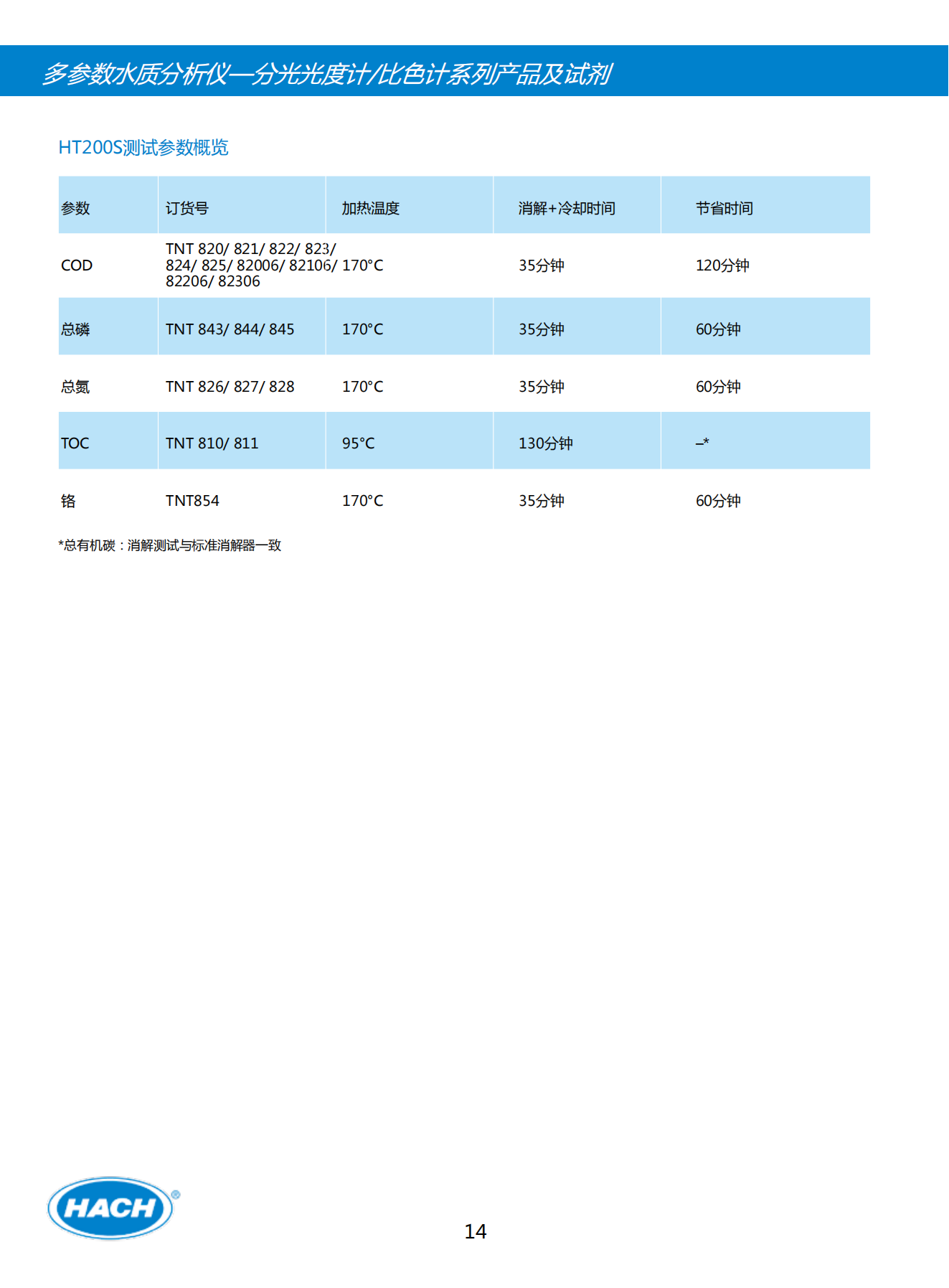 多参数水质分析仪—分光光度计/比色计系列产品及试剂

HT200S测试参数概览

| 参数 | 订货号 | 加热温度 | 消解+冷却时间 | 节省时间 |
|---|---|---|---|---|
| COD | TNT 820/ 821/ 822/ 823/ 824/ 825/ 82006/ 82106/ 82206/ 82306 | 170°C | 35分钟 | 120分钟 |
| 总磷 | TNT 843/ 844/ 845 | 170°C | 35分钟 | 60分钟 |
| 总氮 | TNT 826/ 827/ 828 | 170°C | 35分钟 | 60分钟 |
| TOC | TNT 810/ 811 | 95°C | 130分钟 | –* |
| 铬 | TNT854 | 170°C | 35分钟 | 60分钟 |

*总有机碳：消解测试与标准消解器一致

HACH®

14